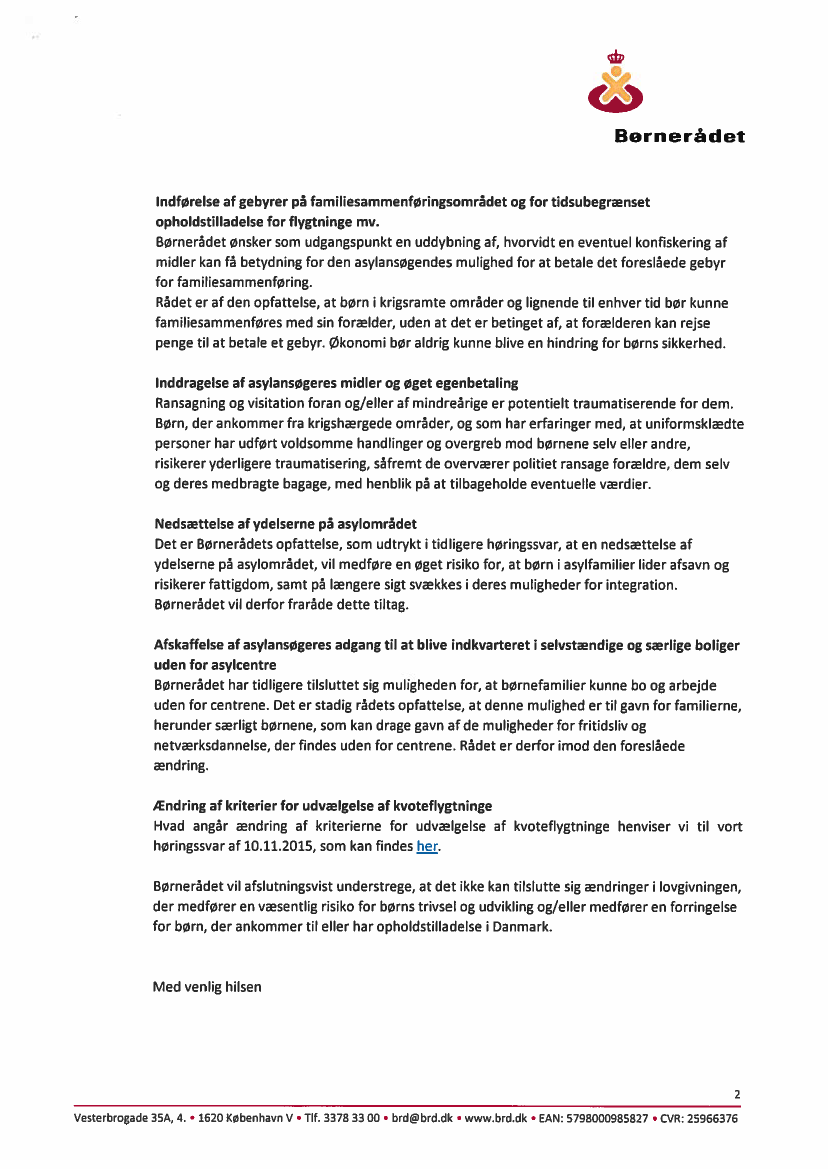 Børnerådet

Indførelse af gebyrer på familiesammenføringsområdet og for tidsubegrænset opholdstilladelse for flygtninge mv.
Børnerådet ønsker som udgangspunkt en uddybning af, hvorvidt en eventuel konfiskering af midler kan få betydning for den asylansøgendes mulighed for at betale det foreslåede gebyr for familiesammenføring.
Rådet er af den opfattelse, at børn i krigsramte områder og lignende til enhver tid bør kunne familiesammenføres med sin forælder, uden at det er betinget af, at forælderen kan rejse penge til at betale et gebyr. Økonomi bør aldrig kunne blive en hindring for børns sikkerhed.

Inddragelse af asylansøgeres midler og øget egenbetaling
Ransagning og visitation foran og/eller af mindreårige er potentielt traumatiserende for dem. Børn, der ankommer fra krigshærgede områder, og som har erfaringer med, at uniformsklædte personer har udført voldsomme handlinger og overgreb mod børnene selv eller andre, risikerer yderligere traumatisering, såfremt de overværer politiet ransage forældre, dem selv og deres medbragte bagage, med henblik på at tilbageholde eventuelle værdier.

Nedsættelse af ydelserne på asylområdet
Det er Børnerådets opfattelse, som udtrykt i tidligere høringssvar, at en nedsættelse af ydelserne på asylområdet, vil medføre en øget risiko for, at børn i asylfamilier lider afsavn og risikerer fattigdom, samt på længere sigt svækkes i deres muligheder for integration. Børnerådet vil derfor fraråde dette tiltag.

Afskaffelse af asylansøgeres adgang til at blive indkvarteret i selvstændige og særlige boliger uden for asylcentre
Børnerådet har tidligere tilsluttet sig muligheden for, at børnefamilier kunne bo og arbejde uden for centrene. Det er stadig rådets opfattelse, at denne mulighed er til gavn for familierne, herunder særligt børnene, som kan drage gavn af de muligheder for fritidsliv og netværksdannelse, der findes uden for centrene. Rådet er derfor imod den foreslåede ændring.

Ændring af kriterier for udvælgelse af kvoteflygtninge
Hvad angår ændring af kriterierne for udvælgelse af kvoteflygtninge henviser vi til vort høringssvar af 10.11.2015, som kan findes her.

Børnerådet vil afslutningsvist understrege, at det ikke kan tilslutte sig ændringer i lovgivningen, der medfører en væsentlig risiko for børns trivsel og udvikling og/eller medfører en forringelse for børn, der ankommer til eller har opholdstilladelse i Danmark.

Med venlig hilsen

2

Vesterbrogade 35A, 4. • 1620 København V • Tlf. 3378 33 00 • brd@brd.dk • www.brd.dk • EAN: 5798000985827 • CVR: 25966376